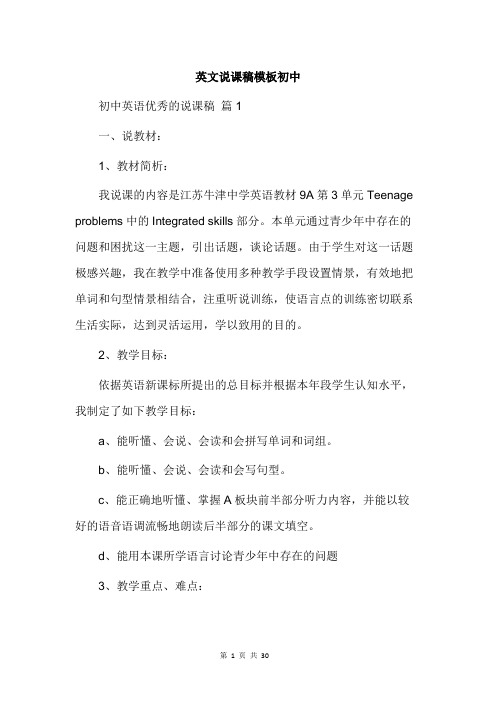 英文说课稿模板初中

初中英语优秀的说课稿 篇 1

一、说教材：

1、教材简析：

我说课的内容是江苏牛津中学英语教材 9A 第 3 单元 Teenage problems 中的 Integrated skills 部分。本单元通过青少年中存在的问题和困扰这一主题，引出话题，谈论话题。由于学生对这一话题极感兴趣，我在教学中准备使用多种教学手段设置情景，有效地把单词和句型情景相结合，注重听说训练，使语言点的训练密切联系生活实际，达到灵活运用，学以致用的目的。

2、教学目标：

依据英语新课标所提出的总目标并根据本年段学生认知水平，我制定了如下教学目标：

a、能听懂、会说、会读和会拼写单词和词组。

b、能听懂、会说、会读和会写句型。

c、能正确地听懂、掌握 A 板块前半部分听力内容，并能以较好的语音语调流畅地朗读后半部分的课文填空。

d、能用本课所学语言讨论青少年中存在的问题

3、教学重点、难点：

第 1 页 共 30